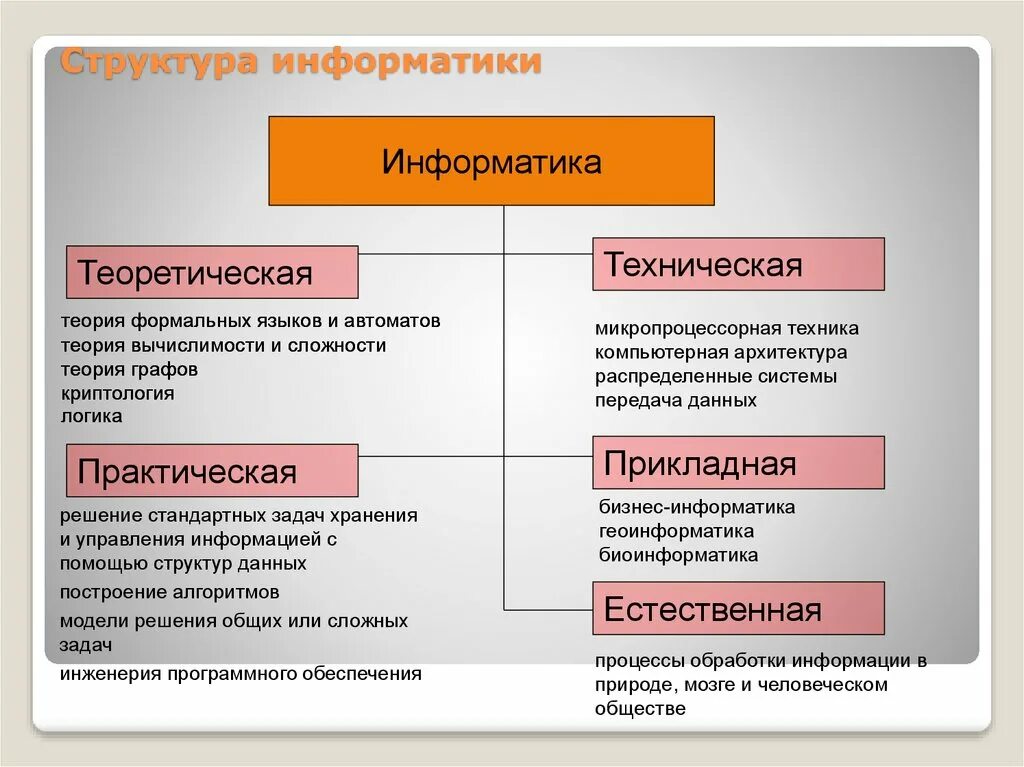 Структура информатики

Информатика

Теоретическая

теория формальных языков и автоматов
теория вычислимости и сложности
теория графов
криптология
логика

Практическая

решение стандартных задач хранения и управления информацией с помощью структур данных

построение алгоритмов

модели решения общих или сложных задач

инженерия программного обеспечения

Техническая

микропроцессорная техника
компьютерная архитектура
распределенные системы
передача данных

Прикладная

бизнес-информатика
геоинформатика
биоинформатика

Естественная

процессы обработки информации в природе, мозге и человеческом обществе